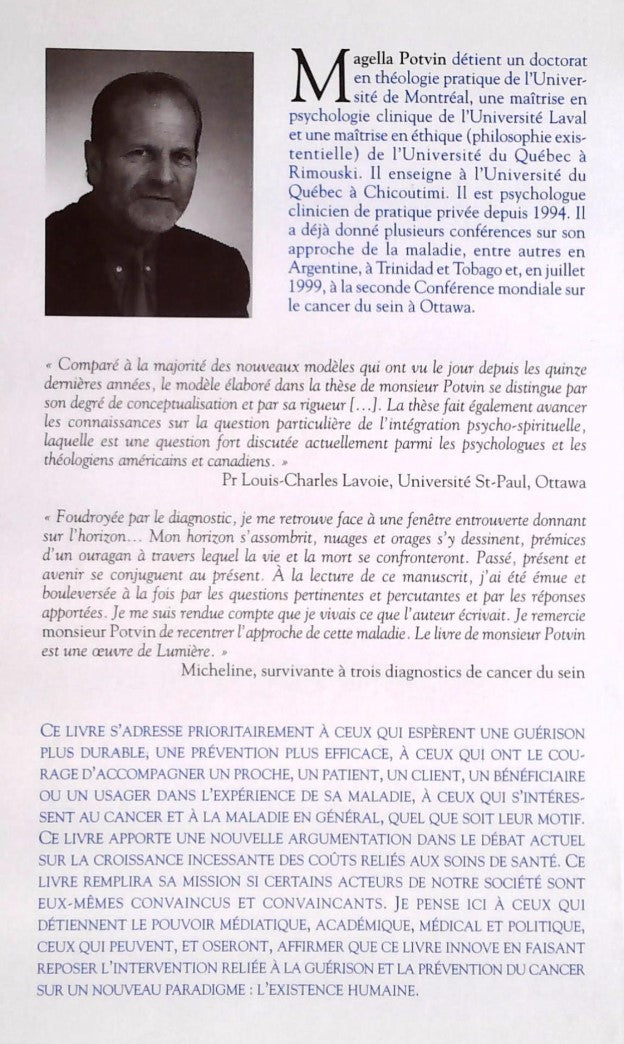 Magella Potvin détient un doctorat en théologie pratique de l'Université de Montréal, une maîtrise en psychologie clinique de l'Université Laval et une maîtrise en éthique (philosophie existentielle) de l'Université du Québec à Rimouski. Il enseigne à l'Université du Québec à Chicoutimi. Il est psychologue clinicien de pratique privée depuis 1994. Il a déjà donné plusieurs conférences sur son approche de la maladie, entre autres en Argentine, à Trinidad et Tobago et, en juillet 1999, à la seconde Conférence mondiale sur le cancer du sein à Ottawa.

« Comparé à la majorité des nouveaux modèles qui ont vu le jour depuis les quinze dernières années, le modèle élaboré dans la thèse de monsieur Potvin se distingue par son degré de conceptualisation et par sa rigueur […]. La thèse fait également avancer les connaissances sur la question particulière de l'intégration psycho-spirituelle, laquelle est une question fort discutée actuellement parmi les psychologues et les théologiens américains et canadiens. »

Pr Louis-Charles Lavoie, Université St-Paul, Ottawa

« Foudroyée par le diagnostic, je me retrouve face à une fenêtre entrouverte donnant sur l'horizon… Mon horizon s'assombrit, nuages et orages s'y dessinent, prémices d'un ouragan à travers lequel la vie et la mort se confronteront. Passé, présent et avenir se conjuguent au présent. À la lecture de ce manuscrit, j'ai été émue et bouleversée à la fois par les questions pertinentes et percutantes et par les réponses apportées. Je me suis rendue compte que je vivais ce que l'auteur écrivait. Je remercie monsieur Potvin de recentrer l'approche de cette maladie. Le livre de monsieur Potvin est une œuvre de Lumière. »

Micheline, survivante à trois diagnostics de cancer du sein

CE LIVRE S'ADRESSE PRIORITAIREMENT À CEUX QUI ESPÈRENT UNE GUÉRISON PLUS DURABLE, UNE PRÉVENTION PLUS EFFICACE, À CEUX QUI ONT LE COURAGE D'ACCOMPAGNER UN PROCHE, UN PATIENT, UN CLIENT, UN BÉNÉFICIAIRE OU UN USAGER DANS L'EXPÉRIENCE DE SA MALADIE, À CEUX QUI S'INTÉRESSENT AU CANCER ET À LA MALADIE EN GÉNÉRAL, QUEL QUE SOIT LEUR MOTIF. CE LIVRE APPORTE UNE NOUVELLE ARGUMENTATION DANS LE DÉBAT ACTUEL SUR LA CROISSANCE INCESSANTE DES COÛTS RELIÉS AUX SOINS DE SANTÉ. CE LIVRE REMPLIRA SA MISSION SI CERTAINS ACTEURS DE NOTRE SOCIÉTÉ SONT EUX-MÊMES CONVAINCUS ET CONVAINCANTS. JE PENSE ICI À CEUX QUI DÉTIENNENT LE POUVOIR MÉDIATIQUE, ACADÉMIQUE, MÉDICAL ET POLITIQUE, CEUX QUI PEUVENT, ET OSERONT, AFFIRMER QUE CE LIVRE INNOVE EN FAISANT REPOSER L'INTERVENTION RELIÉE À LA GUÉRISON ET LA PRÉVENTION DU CANCER SUR UN NOUVEAU PARADIGME : L'EXISTENCE HUMAINE.